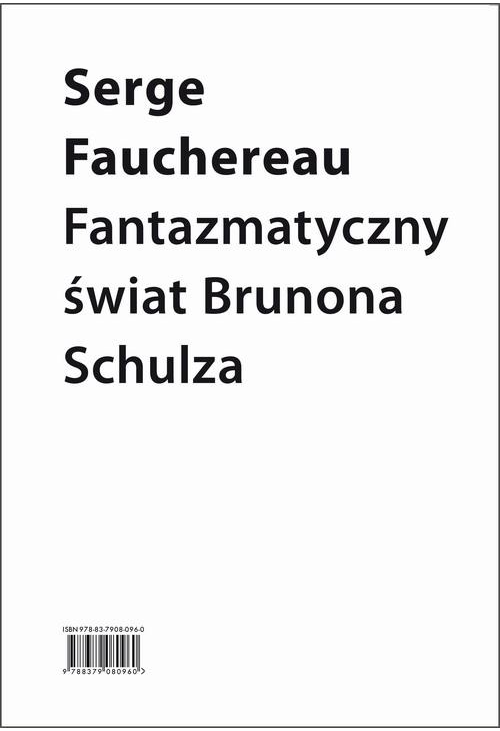 Serge
Fauchereau
Fantazmatyczny
świat Brunona
Schulza

ISBN 978-83-7908-096-0

9 788379 080960 >